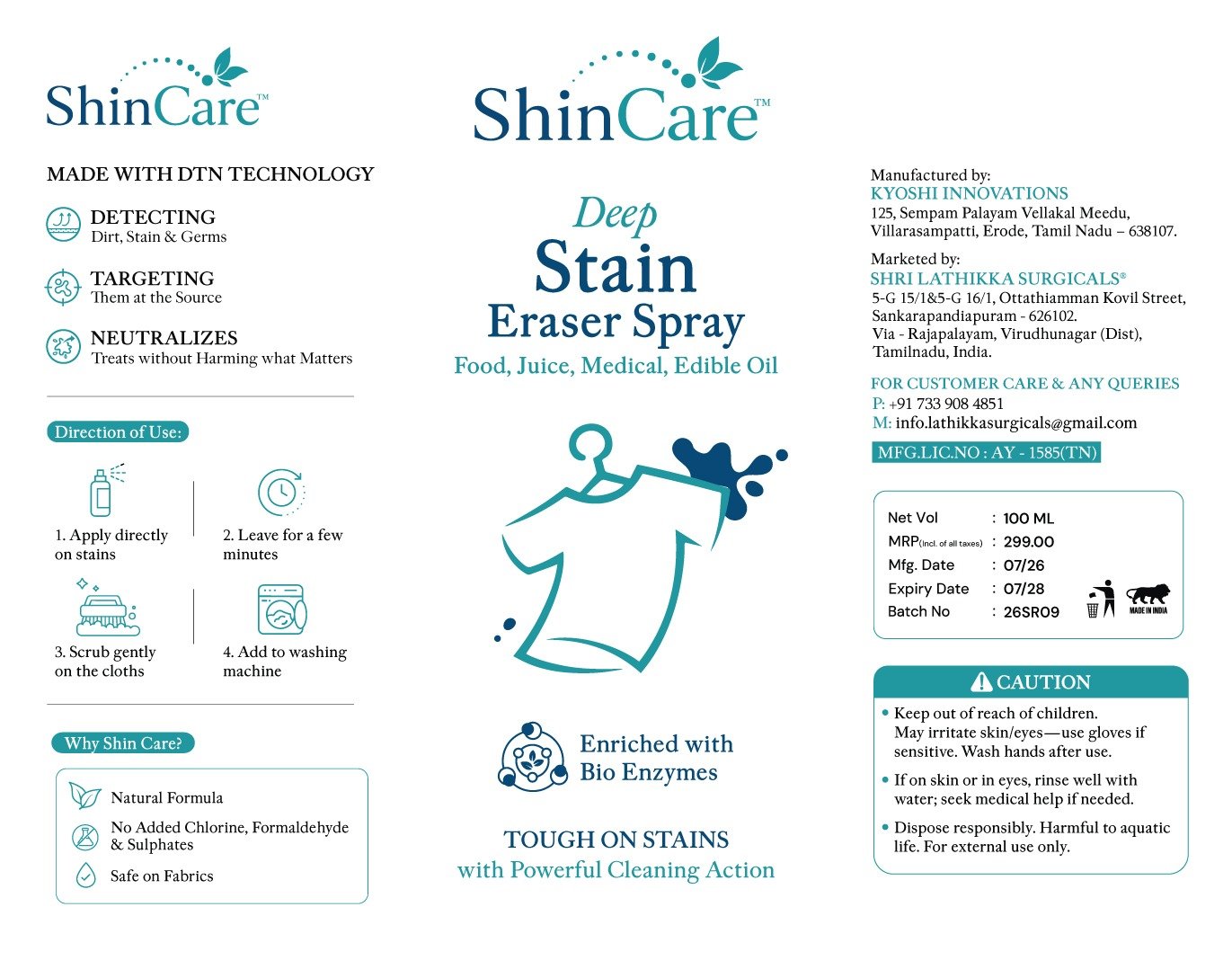 ShinCare™

MADE WITH DTN TECHNOLOGY

DETECTING
Dirt, Stain & Germs

TARGETING
Them at the Source

NEUTRALIZES
Treats without Harming what Matters

Direction of Use:

1. Apply directly on stains

2. Leave for a few minutes

3. Scrub gently on the cloths

4. Add to washing machine

Why Shin Care?

Natural Formula

No Added Chlorine, Formaldehyde & Sulphates

Safe on Fabrics

ShinCare™

Deep
Stain
Eraser Spray
Food, Juice, Medical, Edible Oil

Enriched with Bio Enzymes

TOUGH ON STAINS
with Powerful Cleaning Action

Manufactured by:
KYOSHI INNOVATIONS
125, Sempam Palayam Vellakal Meedu, Villarasampatti, Erode, Tamil Nadu – 638107.

Marketed by:
SHRI LATHIKKA SURGICALS®
5-G 15/1&5-G 16/1, Ottathiamman Kovil Street, Sankarapandiapuram - 626102. Via - Rajapalayam, Virudhunagar (Dist), Tamilnadu, India.

FOR CUSTOMER CARE & ANY QUERIES
P: +91 733 908 4851
M: info.lathikkasurgicals@gmail.com

MFG.LIC.NO : AY - 1585(TN)

| Net Vol | : | 100 ML |
|---|---|---|
| MRP(Incl. of all taxes) | : | 299.00 |
| Mfg. Date | : | 07/26 |
| Expiry Date | : | 07/28 |
| Batch No | : | 26SR09 |

MADE IN INDIA

CAUTION
• Keep out of reach of children. May irritate skin/eyes—use gloves if sensitive. Wash hands after use.
• If on skin or in eyes, rinse well with water; seek medical help if needed.
• Dispose responsibly. Harmful to aquatic life. For external use only.